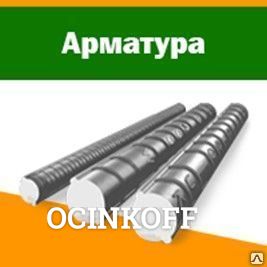 Арматура

OCINKOFF